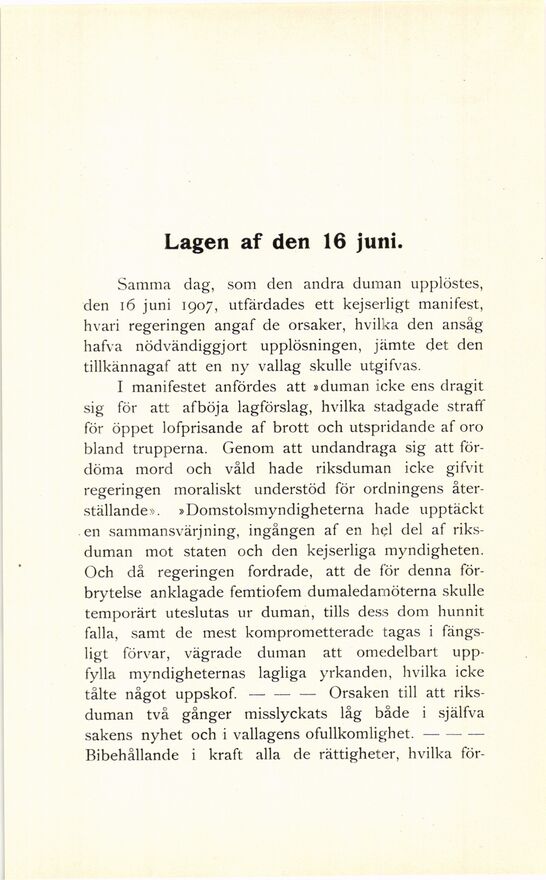 Lagen af den 16 juni.

Samma dag, som den andra duman upplöstes, den 16 juni 1907, utfärdades ett kejserligt manifest, hvari regeringen angaf de orsaker, hvilka den ansåg hafva nödvändiggjort upplösningen, jämte det den tillkännagaf att en ny vallag skulle utgifvas.

I manifestet anfördes att »duman icke ens dragit sig för att afböja lagförslag, hvilka stadgade straff för öppet lofprisande af brott och utspridande af oro bland trupperna. Genom att undandraga sig att fördöma mord och våld hade riksduman icke gifvit regeringen moraliskt understöd för ordningens återställande». »Domstolsmyndigheterna hade upptäckt en sammansvärjning, ingången af en hel del af riksduman mot staten och den kejserliga myndigheten. Och då regeringen fordrade, att de för denna förbrytelse anklagade femtiofem dumaledamöterna skulle temporärt uteslutas ur duman, tills dess dom hunnit falla, samt de mest komprometterade tagas i fängsligt förvar, vägrade duman att omedelbart uppfylla myndigheternas lagliga yrkanden, hvilka icke tålte något uppskof. — — — Orsaken till att riksduman två gånger misslyckats låg både i själfva sakens nyhet och i vallagens ofullkomlighet. — — — Bibehållande i kraft alla de rättigheter, hvilka för-